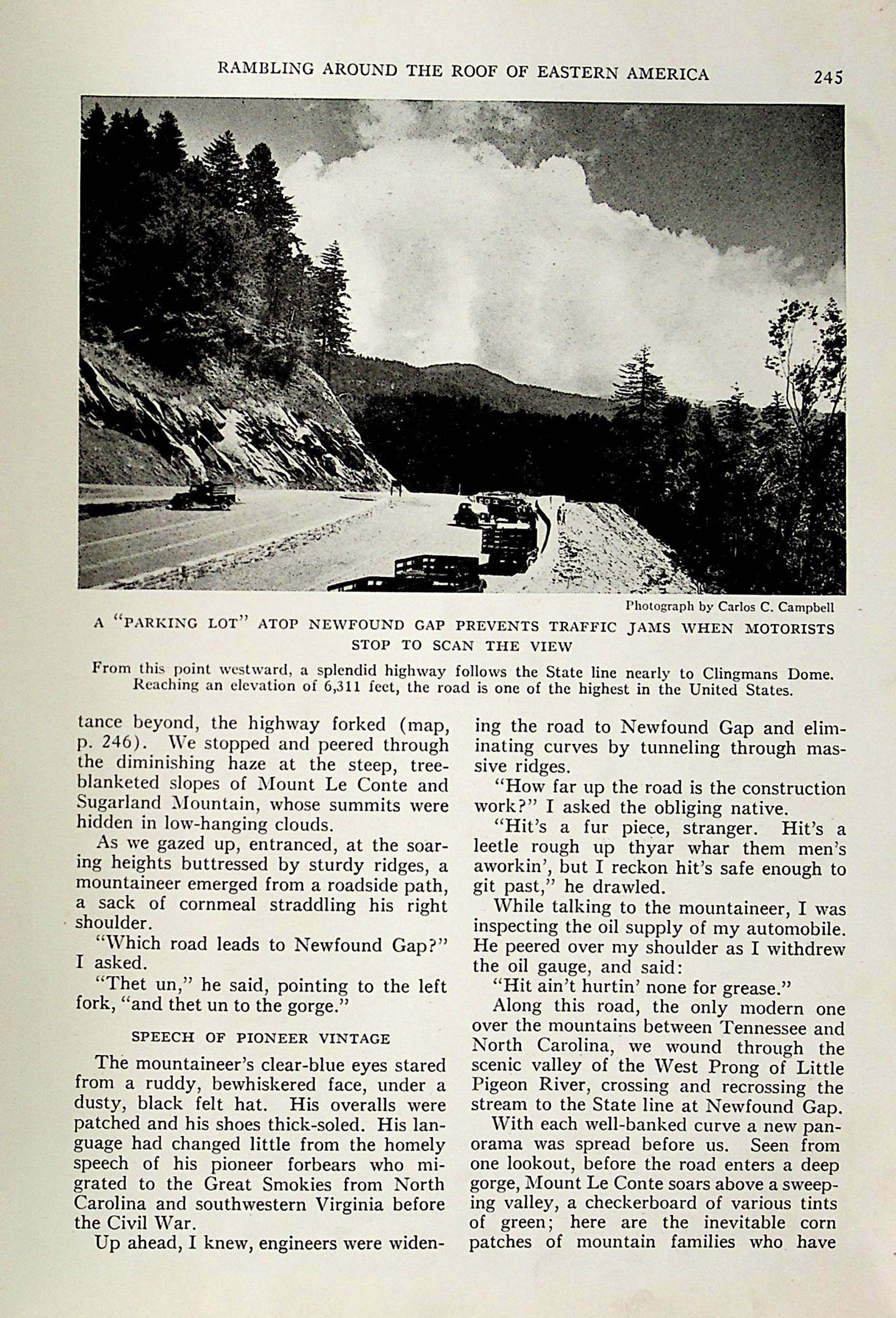 RAMBLING AROUND THE ROOF OF EASTERN AMERICA 245

Photograph by Carlos C. Campbell

A "PARKING LOT" ATOP NEWFOUND GAP PREVENTS TRAFFIC JAMS WHEN MOTORISTS STOP TO SCAN THE VIEW

From this point westward, a splendid highway follows the State line nearly to Clingmans Dome. Reaching an elevation of 6,311 feet, the road is one of the highest in the United States.

tance beyond, the highway forked (map, p. 246). We stopped and peered through the diminishing haze at the steep, tree-blanketed slopes of Mount Le Conte and Sugarland Mountain, whose summits were hidden in low-hanging clouds.

As we gazed up, entranced, at the soaring heights buttressed by sturdy ridges, a mountaineer emerged from a roadside path, a sack of cornmeal straddling his right shoulder.

"Which road leads to Newfound Gap?" I asked.

"Thet un," he said, pointing to the left fork, "and thet un to the gorge."

SPEECH OF PIONEER VINTAGE

The mountaineer's clear-blue eyes stared from a ruddy, bewhiskered face, under a dusty, black felt hat. His overalls were patched and his shoes thick-soled. His language had changed little from the homely speech of his pioneer forbears who migrated to the Great Smokies from North Carolina and southwestern Virginia before the Civil War.

Up ahead, I knew, engineers were widening the road to Newfound Gap and eliminating curves by tunneling through massive ridges.

"How far up the road is the construction work?" I asked the obliging native.

"Hit's a fur piece, stranger. Hit's a leetle rough up thyar whar them men's aworkin', but I reckon hit's safe enough to git past," he drawled.

While talking to the mountaineer, I was inspecting the oil supply of my automobile. He peered over my shoulder as I withdrew the oil gauge, and said:

"Hit ain't hurtin' none for grease."

Along this road, the only modern one over the mountains between Tennessee and North Carolina, we wound through the scenic valley of the West Prong of Little Pigeon River, crossing and recrossing the stream to the State line at Newfound Gap.

With each well-banked curve a new panorama was spread before us. Seen from one lookout, before the road enters a deep gorge, Mount Le Conte soars above a sweeping valley, a checkerboard of various tints of green; here are the inevitable corn patches of mountain families who have